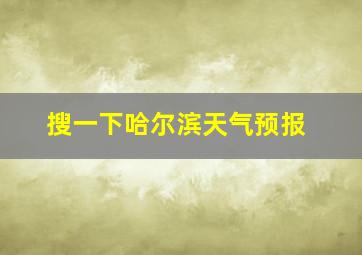 搜一下哈尔滨天气预报